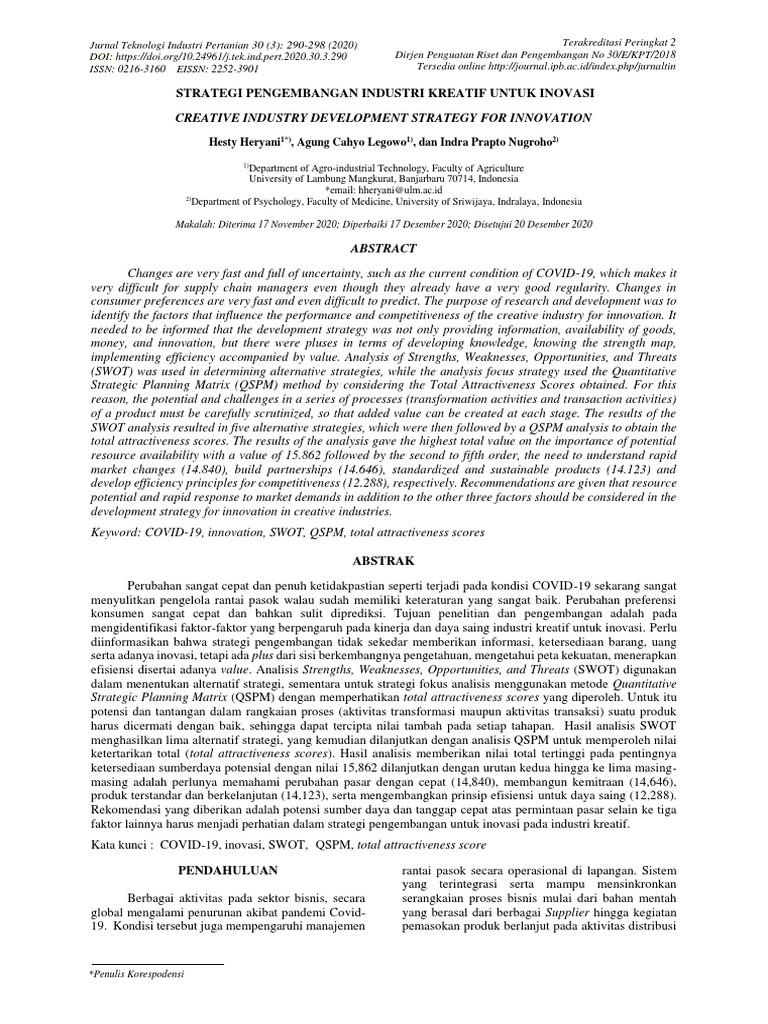 Jurnal Teknologi Industri Pertanian 30 (3): 290-298 (2020)
DOI: https://doi.org/10.24961/j.tek.ind.pert.2020.30.3.290
ISSN: 0216-3160 EISSN: 2252-3901

Terakreditasi Peringkat 2
Dirjen Penguatan Riset dan Pengembangan No 30/E/KPT/2018
Tersedia online http://journal.ipb.ac.id/index.php/jurnaltin

STRATEGI PENGEMBANGAN INDUSTRI KREATIF UNTUK INOVASI

CREATIVE INDUSTRY DEVELOPMENT STRATEGY FOR INNOVATION

Hesty Heryani$^{1*)}$, Agung Cahyo Legowo$^{1)}$, dan Indra Prapto Nugroho$^{2)}$

$^{1)}$Department of Agro-industrial Technology, Faculty of Agriculture
University of Lambung Mangkurat, Banjarbaru 70714, Indonesia
*email: hheryani@ulm.ac.id
$^{2)}$Department of Psychology, Faculty of Medicine, University of Sriwijaya, Indralaya, Indonesia

Makalah: Diterima 17 November 2020; Diperbaiki 17 Desember 2020; Disetujui 20 Desember 2020

ABSTRACT

Changes are very fast and full of uncertainty, such as the current condition of COVID-19, which makes it very difficult for supply chain managers even though they already have a very good regularity. Changes in consumer preferences are very fast and even difficult to predict. The purpose of research and development was to identify the factors that influence the performance and competitiveness of the creative industry for innovation. It needed to be informed that the development strategy was not only providing information, availability of goods, money, and innovation, but there were pluses in terms of developing knowledge, knowing the strength map, implementing efficiency accompanied by value. Analysis of Strengths, Weaknesses, Opportunities, and Threats (SWOT) was used in determining alternative strategies, while the analysis focus strategy used the Quantitative Strategic Planning Matrix (QSPM) method by considering the Total Attractiveness Scores obtained. For this reason, the potential and challenges in a series of processes (transformation activities and transaction activities) of a product must be carefully scrutinized, so that added value can be created at each stage. The results of the SWOT analysis resulted in five alternative strategies, which were then followed by a QSPM analysis to obtain the total attractiveness scores. The results of the analysis gave the highest total value on the importance of potential resource availability with a value of 15.862 followed by the second to fifth order, the need to understand rapid market changes (14.840), build partnerships (14.646), standardized and sustainable products (14.123) and develop efficiency principles for competitiveness (12.288), respectively. Recommendations are given that resource potential and rapid response to market demands in addition to the other three factors should be considered in the development strategy for innovation in creative industries.

Keyword: COVID-19, innovation, SWOT, QSPM, total attractiveness scores

ABSTRAK

Perubahan sangat cepat dan penuh ketidakpastian seperti terjadi pada kondisi COVID-19 sekarang sangat menyulitkan pengelola rantai pasok walau sudah memiliki keteraturan yang sangat baik. Perubahan preferensi konsumen sangat cepat dan bahkan sulit diprediksi. Tujuan penelitian dan pengembangan adalah pada mengidentifikasi faktor-faktor yang berpengaruh pada kinerja dan daya saing industri kreatif untuk inovasi. Perlu diinformasikan bahwa strategi pengembangan tidak sekedar memberikan informasi, ketersediaan barang, uang serta adanya inovasi, tetapi ada plus dari sisi berkembangnya pengetahuan, mengetahui peta kekuatan, menerapkan efisiensi disertai adanya value. Analisis Strengths, Weaknesses, Opportunities, and Threats (SWOT) digunakan dalam menentukan alternatif strategi, sementara untuk strategi fokus analisis menggunakan metode Quantitative Strategic Planning Matrix (QSPM) dengan memperhatikan total attractiveness scores yang diperoleh. Untuk itu potensi dan tantangan dalam rangkaian proses (aktivitas transformasi maupun aktivitas transaksi) suatu produk harus dicermati dengan baik, sehingga dapat tercipta nilai tambah pada setiap tahapan. Hasil analisis SWOT menghasilkan lima alternatif strategi, yang kemudian dilanjutkan dengan analisis QSPM untuk memperoleh nilai ketertarikan total (total attractiveness scores). Hasil analisis memberikan nilai total tertinggi pada pentingnya ketersediaan sumberdaya potensial dengan nilai 15,862 dilanjutkan dengan urutan kedua hingga ke lima masing-masing adalah perlunya memahami perubahan pasar dengan cepat (14,840), membangun kemitraan (14,646), produk terstandar dan berkelanjutan (14,123), serta mengembangkan prinsip efisiensi untuk daya saing (12,288). Rekomendasi yang diberikan adalah potensi sumber daya dan tanggap cepat atas permintaan pasar selain ke tiga faktor lainnya harus menjadi perhatian dalam strategi pengembangan untuk inovasi pada industri kreatif.

Kata kunci : COVID-19, inovasi, SWOT, QSPM, total attractiveness score

PENDAHULUAN

Berbagai aktivitas pada sektor bisnis, secara global mengalami penurunan akibat pandemi Covid-19. Kondisi tersebut juga mempengaruhi manajemen

rantai pasok secara operasional di lapangan. Sistem yang terintegrasi serta mampu mensinkronkan serangkaian proses bisnis mulai dari bahan mentah yang berasal dari berbagai Supplier hingga kegiatan pemasokan produk berlanjut pada aktivitas distribusi

*Penulis Korespodensi